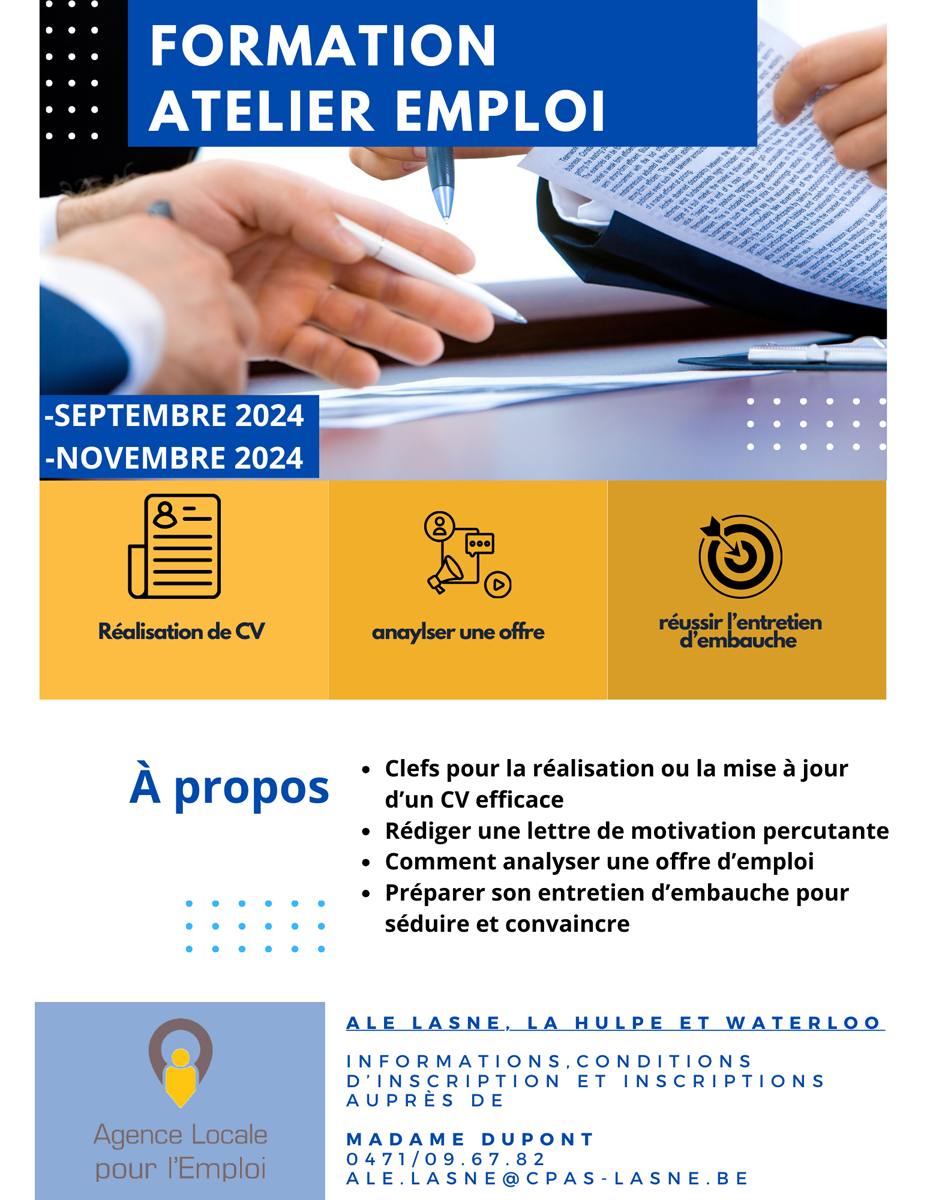 FORMATION ATELIER EMPLOI

-SEPTEMBRE 2024
-NOVEMBRE 2024

Réalisation de CV

anaylser une offre

réussir l'entretien d'embauche

À propos

- Clefs pour la réalisation ou la mise à jour d'un CV efficace
- Rédiger une lettre de motivation percutante
- Comment analyser une offre d'emploi
- Préparer son entretien d'embauche pour séduire et convaincre

Agence Locale pour l'Emploi

ALE LASNE, LA HULPE ET WATERLOO

INFORMATIONS,CONDITIONS D'INSCRIPTION ET INSCRIPTIONS AUPRÈS DE

MADAME DUPONT
0471/09.67.82
ALE.LASNE@CPAS-LASNE.BE